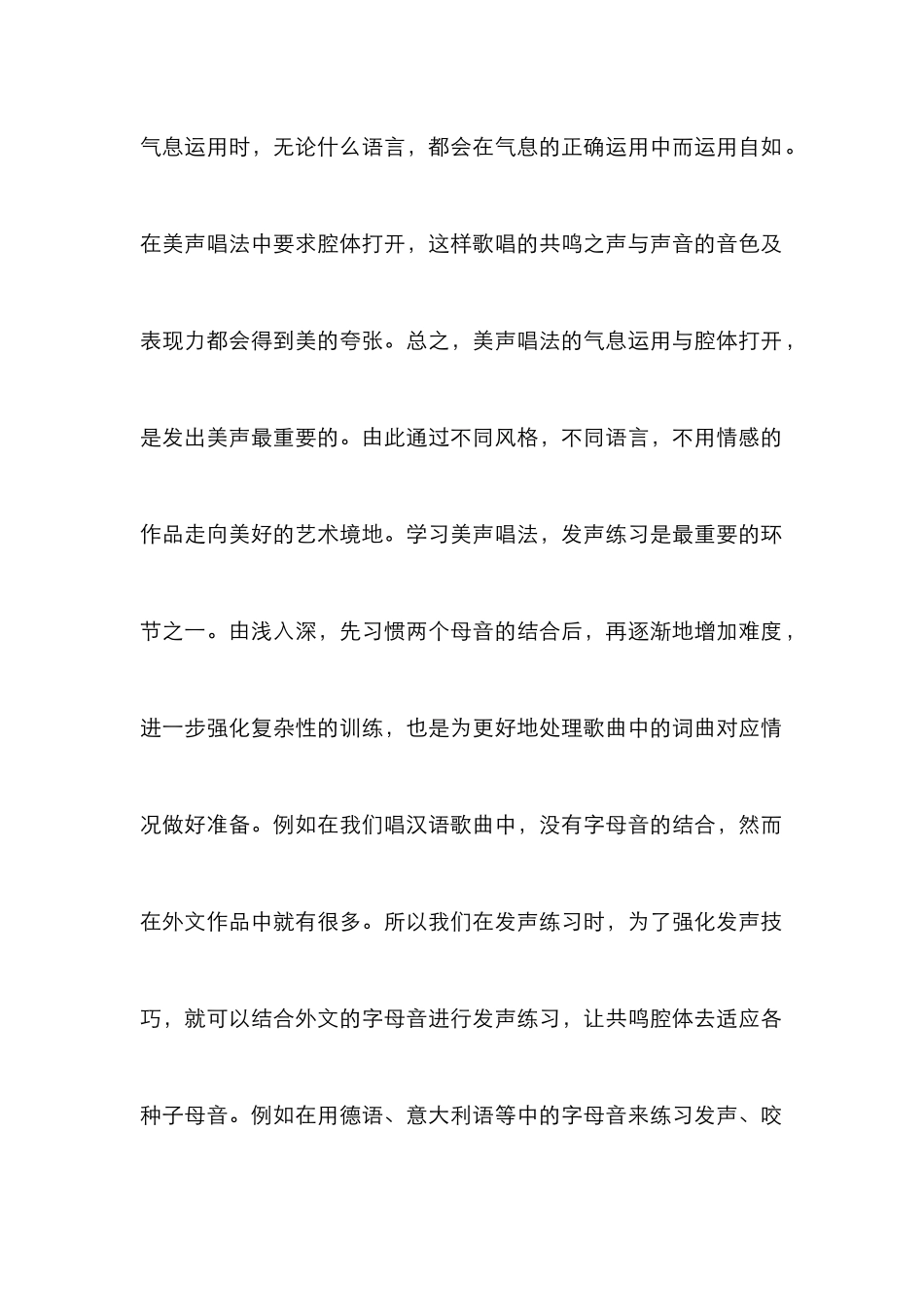 气息运用时，无论什么语言，都会在气息的正确运用中而运用自如。在美声唱法中要求腔体打开，这样歌唱的共鸣之声与声音的音色及表现力都会得到美的夸张。总之，美声唱法的气息运用与腔体打开，是发出美声最重要的。由此通过不同风格，不同语言，不用情感的作品走向美好的艺术境地。学习美声唱法，发声练习是最重要的环节之一。由浅入深，先习惯两个母音的结合后，再逐渐地增加难度，进一步强化复杂性的训练，也是为更好地处理歌曲中的词曲对应情况做好准备。例如在我们唱汉语歌曲中，没有字母音的结合，然而在外文作品中就有很多。所以我们在发声练习时，为了强化发声技巧，就可以结合外文的字母音进行发声练习，让共鸣腔体去适应各种子母音。例如在用德语、意大利语等中的字母音来练习发声、咬